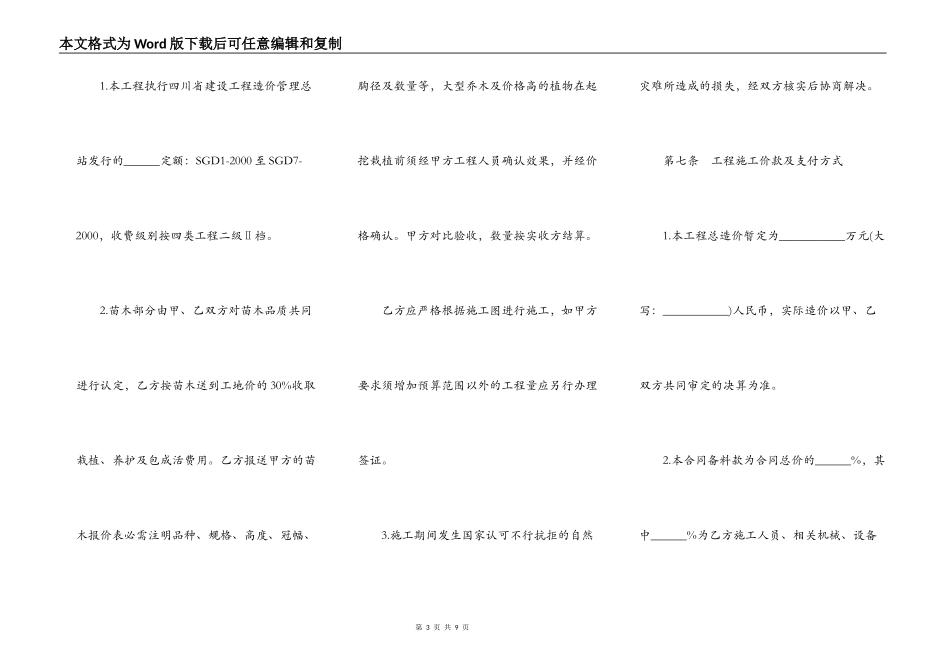 本文格式为Word版下载后可任意编辑和复制

1.本工程执行四川省建设工程造价管理总站发行的______定额：SGD1-2000至SGD7-2000，收费级别按四类工程二级Ⅱ档。

2.苗木部分由甲、乙双方对苗木品质共同进行认定，乙方按苗木送到工地价的30%收取栽植、养护及包成活费用。乙方报送甲方的苗木报价表必需注明品种、规格、高度、冠幅、胸径及数量等，大型乔木及价格高的植物在起挖栽植前须经甲方工程人员确认效果，并经价格确认。甲方对比验收，数量按实收方结算。

乙方应严格根据施工图进行施工，如甲方要求须增加预算范围以外的工程量应另行办理签证。

3.施工期间发生国家认可不行抗拒的自然灾难所造成的损失，经双方核实后协商解决。

第七条　工程施工价款及支付方式

1.本工程总造价暂定为__________万元(大写：__________)人民币，实际造价以甲、乙双方共同审定的决算为准。

2.本合同备料款为合同总价的______%，其中______%为乙方施工人员、相关机械、设备

第 3 页 共 9 页